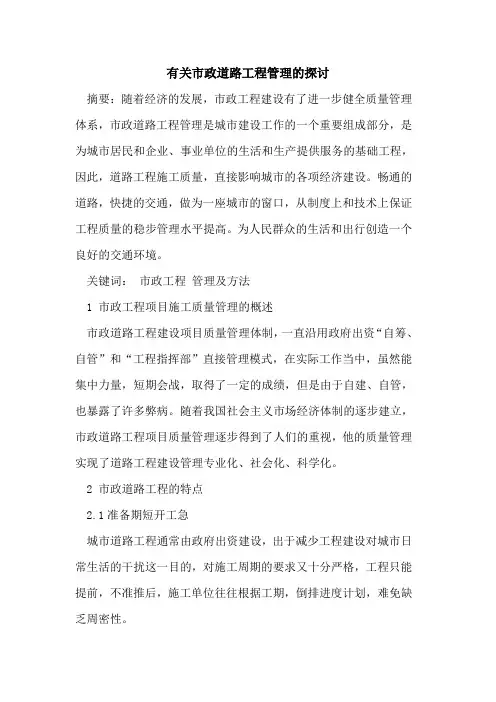 有关市政道路工程管理的探讨

摘要：随着经济的发展，市政工程建设有了进一步健全质量管理体系，市政道路工程管理是城市建设工作的一个重要组成部分，是为城市居民和企业、事业单位的生活和生产提供服务的基础工程，因此，道路工程施工质量，直接影响城市的各项经济建设。畅通的道路，快捷的交通，做为一座城市的窗口，从制度上和技术上保证工程质量的稳步管理水平提高。为人民群众的生活和出行创造一个良好的交通环境。

关键词：　市政工程 管理及方法

1 市政工程项目施工质量管理的概述

市政道路工程建设项目质量管理体制，一直沿用政府出资“自筹、自管”和“工程指挥部”直接管理模式，在实际工作当中，虽然能集中力量，短期会战，取得了一定的成绩，但是由于自建、自管，也暴露了许多弊病。随着我国社会主义市场经济体制的逐步建立，市政道路工程项目质量管理逐步得到了人们的重视，他的质量管理实现了道路工程建设管理专业化、社会化、科学化。

2 市政道路工程的特点

2.1准备期短开工急

城市道路工程通常由政府出资建设，出于减少工程建设对城市日常生活的干扰这一目的，对施工周期的要求又十分严格，工程只能提前，不准推后，施工单位往往根据工期，倒排进度计划，难免缺乏周密性。